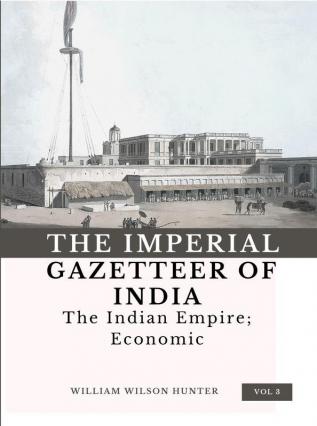 THE IMPERIAL
GAZETTEER OF INDIA
The Indian Empire; Economic

WILLIAM WILSON HUNTER

VOL 3